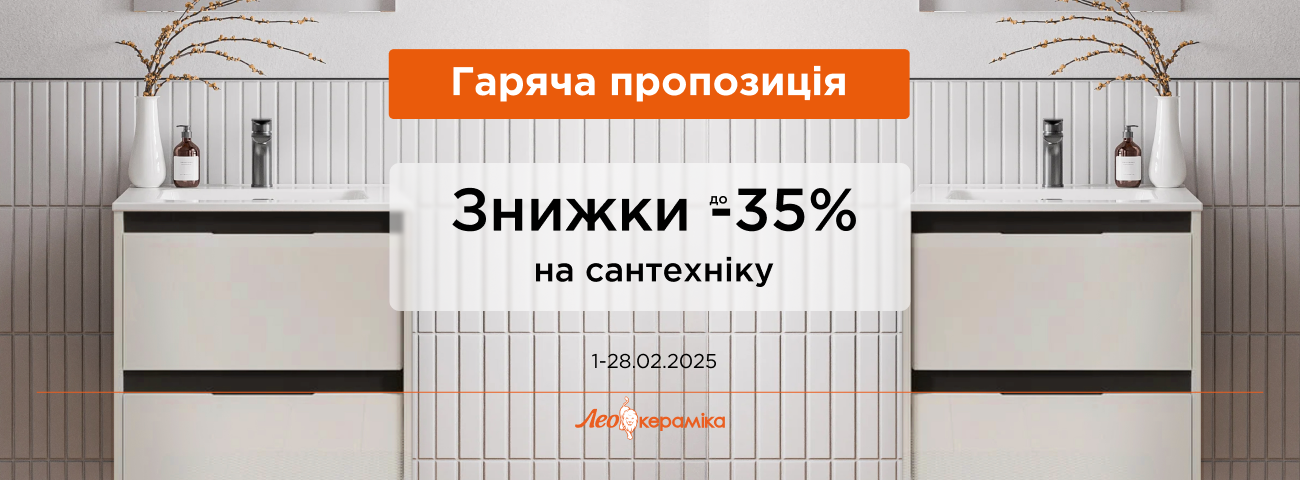 Гаряча пропозиція

Знижки до -35%
на сантехніку

1-28.02.2025

Лео кераміка